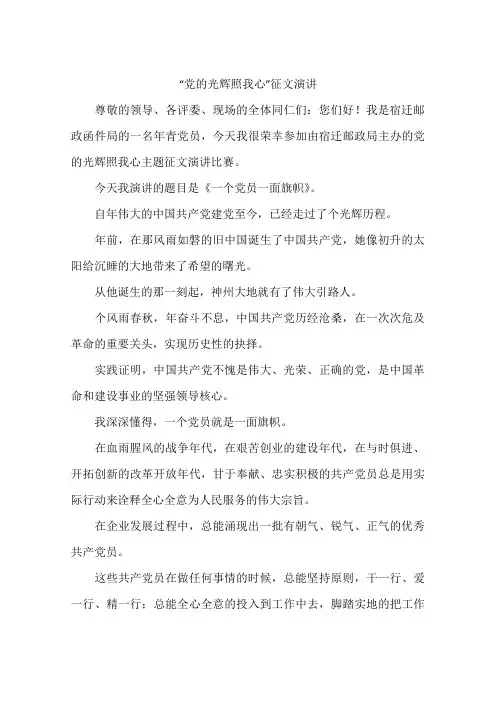 “党的光辉照我心”征文演讲

尊敬的领导、各评委、现场的全体同仁们：您们好！我是宿迁邮政函件局的一名年青党员，今天我很荣幸参加由宿迁邮政局主办的党的光辉照我心主题征文演讲比赛。

今天我演讲的题目是《一个党员一面旗帜》。

自年伟大的中国共产党建党至今，已经走过了个光辉历程。

年前，在那风雨如磐的旧中国诞生了中国共产党，她像初升的太阳给沉睡的大地带来了希望的曙光。

从他诞生的那一刻起，神州大地就有了伟大引路人。

个风雨春秋，年奋斗不息，中国共产党历经沧桑，在一次次危及革命的重要关头，实现历史性的抉择。

实践证明，中国共产党不愧是伟大、光荣、正确的党，是中国革命和建设事业的坚强领导核心。

我深深懂得，一个党员就是一面旗帜。

在血雨腥风的战争年代，在艰苦创业的建设年代，在与时俱进、开拓创新的改革开放年代，甘于奉献、忠实积极的共产党员总是用实际行动来诠释全心全意为人民服务的伟大宗旨。

在企业发展过程中，总能涌现出一批有朝气、锐气、正气的优秀共产党员。

这些共产党员在做任何事情的时候，总能坚持原则，干一行、爱一行、精一行；总能全心全意的投入到工作中去，脚踏实地的把工作